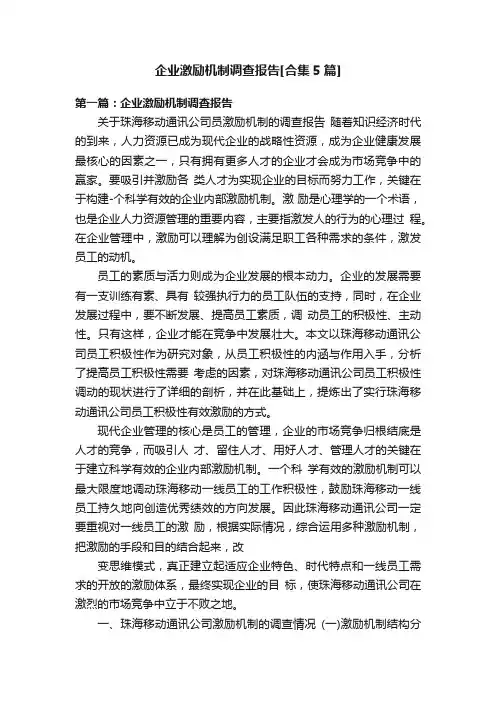 企业激励机制调查报告[合集 5 篇]

第一篇：企业激励机制调查报告

关于珠海移动通讯公司员激励机制的调查报告 随着知识经济时代的到来，人力资源已成为现代企业的战略性资源，成为企业健康发展最核心的因素之一，只有拥有更多人才的企业才会成为市场竞争中的赢家。要吸引并激励各 类人才为实现企业的目标而努力工作，关键在于构建-个科学有效的企业内部激励机制。激 励是心理学的一个术语，也是企业人力资源管理的重要内容，主要指激发人的行为的心理过 程。在企业管理中，激励可以理解为创设满足职工各种需求的条件，激发员工的动机。

员工的素质与活力则成为企业发展的根本动力。企业的发展需要有一支训练有素、具有 较强执行力的员工队伍的支持，同时，在企业发展过程中，要不断发展、提高员工素质，调 动员工的积极性、主动性。只有这样，企业才能在竞争中发展壮大。本文以珠海移动通讯公司员工积极性作为研究对象，从员工积极性的内涵与作用入手，分析了提高员工积极性需要 考虑的因素，对珠海移动通讯公司员工积极性调动的现状进行了详细的剖析，并在此基础上，提炼出了实行珠海移动通讯公司员工积极性有效激励的方式。

现代企业管理的核心是员工的管理，企业的市场竞争归根结底是人才的竞争，而吸引人 才、留住人才、用好人才、管理人才的关键在于建立科学有效的企业内部激励机制。一个科 学有效的激励机制可以最大限度地调动珠海移动一线员工的工作积极性，鼓励珠海移动一线员工持久地向创造优秀绩效的方向发展。因此珠海移动通讯公司一定要重视对一线员工的激 励，根据实际情况，综合运用多种激励机制，把激励的手段和目的结合起来，改

变思维模式，真正建立起适应企业特色、时代特点和一线员工需求的开放的激励体系，最终实现企业的目 标，使珠海移动通讯公司在激烈的市场竞争中立于不败之地。

一、珠海移动通讯公司激励机制的调查情况 (一)激励机制结构分